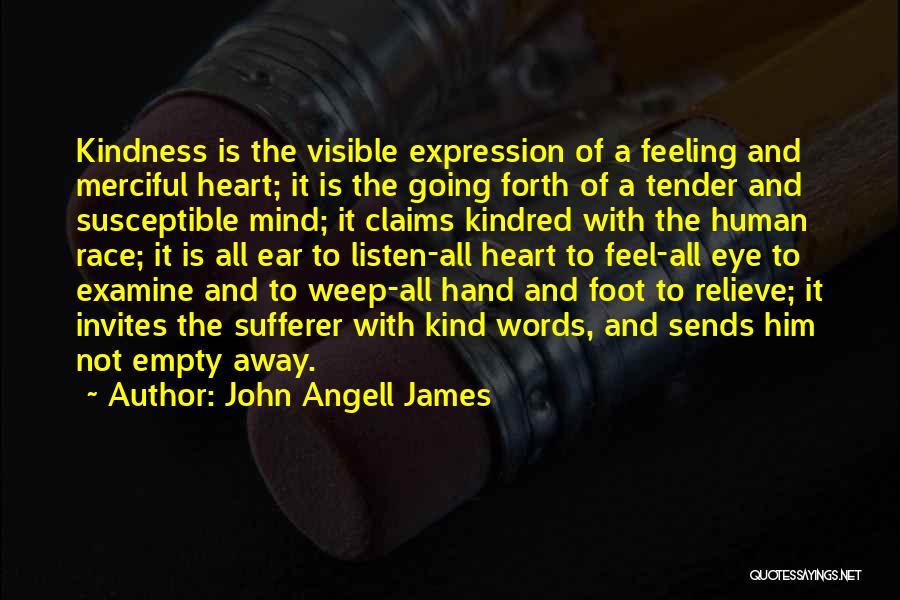 Kindness is the visible expression of a feeling and merciful heart; it is the going forth of a tender and susceptible mind; it claims kindred with the human race; it is all ear to listen-all heart to feel-all eye to examine and to weep-all hand and foot to relieve; it invites the sufferer with kind words, and sends him not empty away.

~ Author: John Angell James

QUOTESSAYINGS.NET